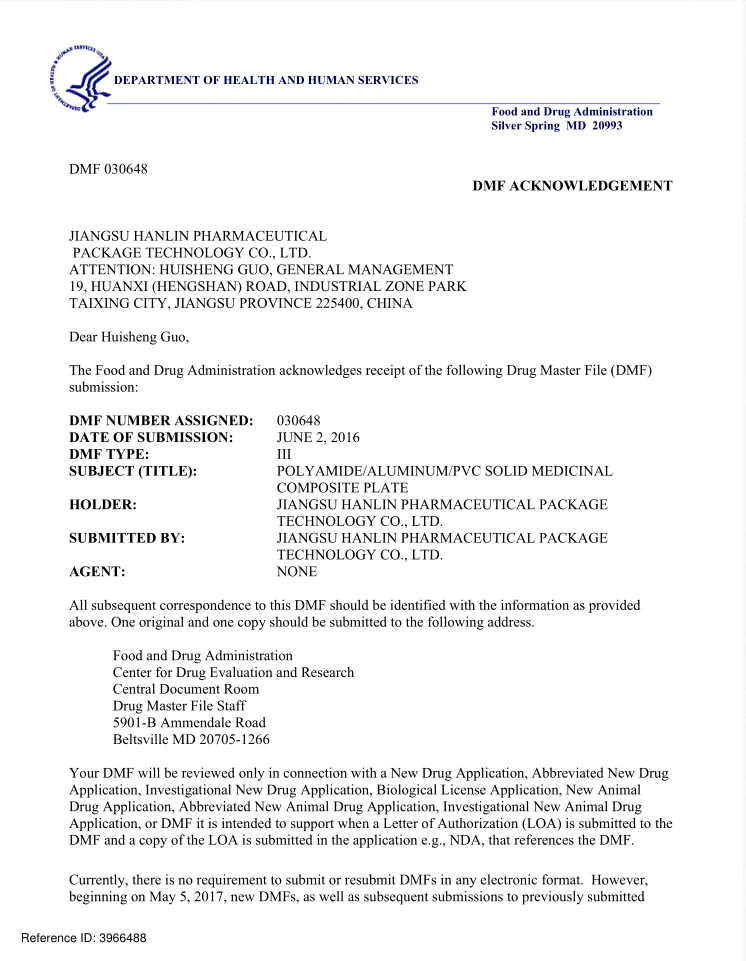 DEPARTMENT OF HEALTH AND HUMAN SERVICES

Food and Drug Administration
Silver Spring MD 20993

DMF 030648

DMF ACKNOWLEDGEMENT

JIANGSU HANLIN PHARMACEUTICAL
PACKAGE TECHNOLOGY CO., LTD.
ATTENTION: HUISHENG GUO, GENERAL MANAGEMENT
19, HUANXI (HENGSHAN) ROAD, INDUSTRIAL ZONE PARK
TAIXING CITY, JIANGSU PROVINCE 225400, CHINA

Dear Huisheng Guo,

The Food and Drug Administration acknowledges receipt of the following Drug Master File (DMF) submission:

| | |
|---|---|
| DMF NUMBER ASSIGNED: | 030648 |
| DATE OF SUBMISSION: | JUNE 2, 2016 |
| DMF TYPE: | III |
| SUBJECT (TITLE): | POLYAMIDE/ALUMINUM/PVC SOLID MEDICINAL COMPOSITE PLATE |
| HOLDER: | JIANGSU HANLIN PHARMACEUTICAL PACKAGE TECHNOLOGY CO., LTD. |
| SUBMITTED BY: | JIANGSU HANLIN PHARMACEUTICAL PACKAGE TECHNOLOGY CO., LTD. |
| AGENT: | NONE |

All subsequent correspondence to this DMF should be identified with the information as provided above. One original and one copy should be submitted to the following address.

Food and Drug Administration
Center for Drug Evaluation and Research
Central Document Room
Drug Master File Staff
5901-B Ammendale Road
Beltsville MD 20705-1266

Your DMF will be reviewed only in connection with a New Drug Application, Abbreviated New Drug Application, Investigational New Drug Application, Biological License Application, New Animal Drug Application, Abbreviated New Animal Drug Application, Investigational New Animal Drug Application, or DMF it is intended to support when a Letter of Authorization (LOA) is submitted to the DMF and a copy of the LOA is submitted in the application e.g., NDA, that references the DMF.

Currently, there is no requirement to submit or resubmit DMFs in any electronic format. However, beginning on May 5, 2017, new DMFs, as well as subsequent submissions to previously submitted

Reference ID: 3966488